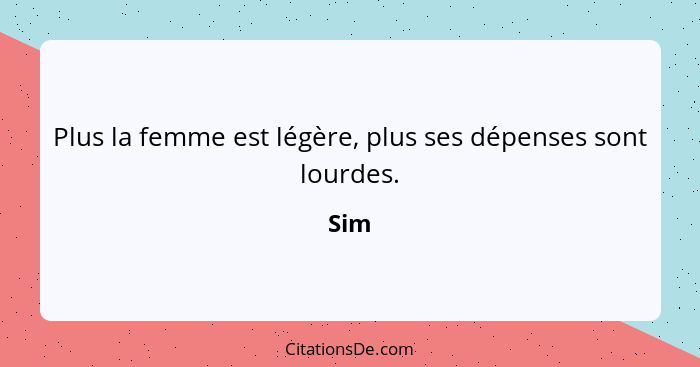 Plus la femme est légère, plus ses dépenses sont lourdes.

Sim

CitationsDe.com